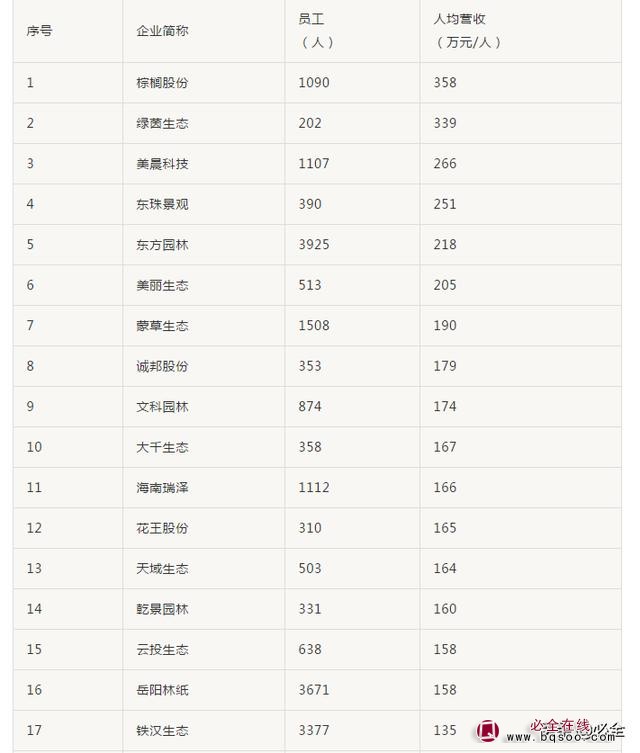 | 序号 | 企业简称 | 员工（人） | 人均营收（万元/人） |
|---|---|---|---|
| 1 | 棕榈股份 | 1090 | 358 |
| 2 | 绿茵生态 | 202 | 339 |
| 3 | 美晨科技 | 1107 | 266 |
| 4 | 东珠景观 | 390 | 251 |
| 5 | 东方园林 | 3925 | 218 |
| 6 | 美丽生态 | 513 | 205 |
| 7 | 蒙草生态 | 1508 | 190 |
| 8 | 诚邦股份 | 353 | 179 |
| 9 | 文科园林 | 874 | 174 |
| 10 | 大千生态 | 358 | 167 |
| 11 | 海南瑞泽 | 1112 | 166 |
| 12 | 花王股份 | 310 | 165 |
| 13 | 天域生态 | 503 | 164 |
| 14 | 乾景园林 | 331 | 160 |
| 15 | 云投生态 | 638 | 158 |
| 16 | 岳阳林纸 | 3671 | 158 |
| 17 | 铁汉生态 | 3377 | 135 |

必全在线
www.bqsoo.com